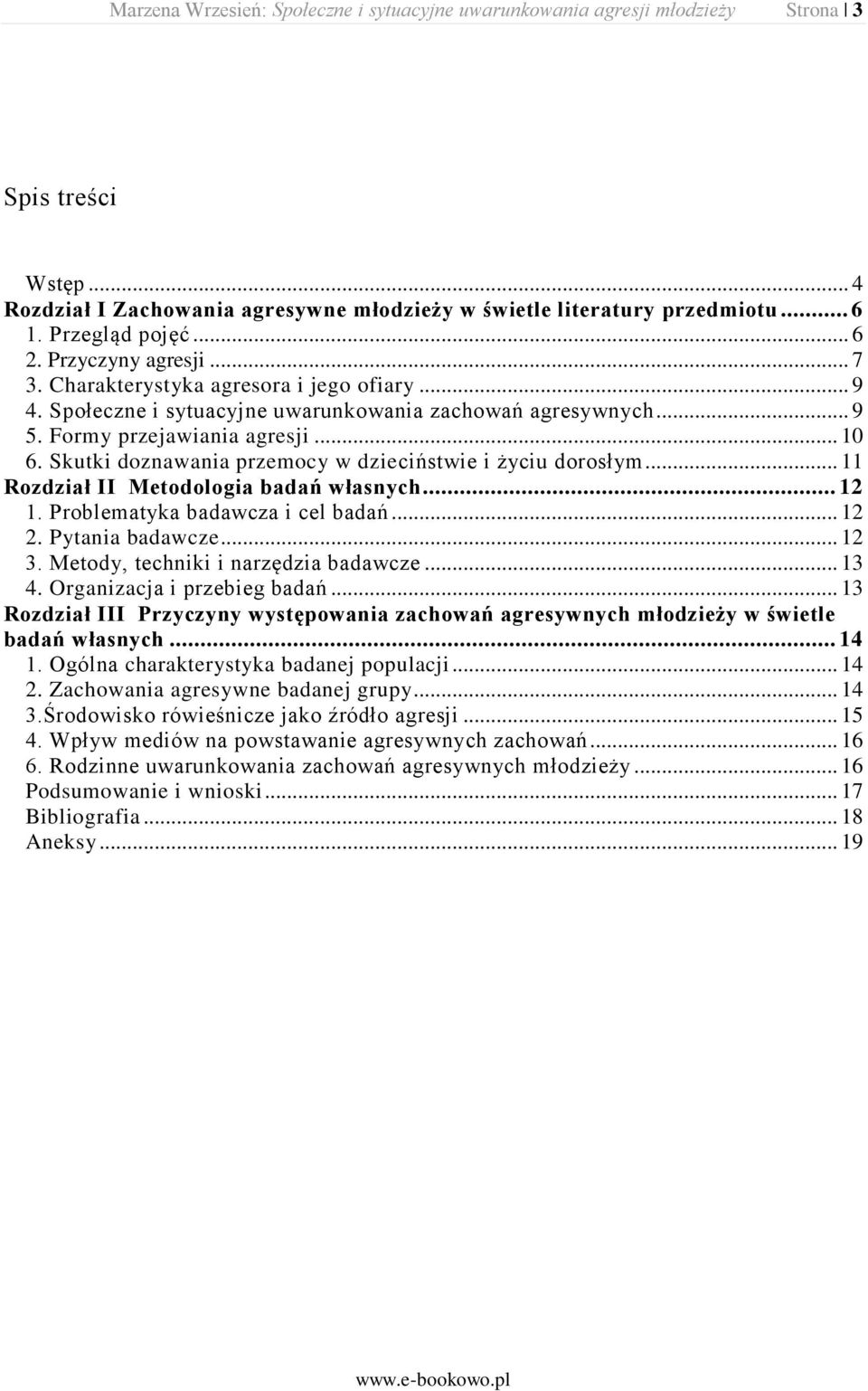 Marzena Wrzesień: Społeczne i sytuacyjne uwarunkowania agresji młodzieży Strona | 3

Spis treści

Wstęp ... 4
Rozdział I Zachowania agresywne młodzieży w świetle literatury przedmiotu ... 6
1. Przegląd pojęć ... 6
2. Przyczyny agresji ... 7
3. Charakterystyka agresora i jego ofiary ... 9
4. Społeczne i sytuacyjne uwarunkowania zachowań agresywnych ... 9
5. Formy przejawiania agresji ... 10
6. Skutki doznawania przemocy w dzieciństwie i życiu dorosłym ... 11
Rozdział II Metodologia badań własnych ... 12
1. Problematyka badawcza i cel badań ... 12
2. Pytania badawcze ... 12
3. Metody, techniki i narzędzia badawcze ... 13
4. Organizacja i przebieg badań ... 13
Rozdział III Przyczyny występowania zachowań agresywnych młodzieży w świetle badań własnych ... 14
1. Ogólna charakterystyka badanej populacji ... 14
2. Zachowania agresywne badanej grupy ... 14
3.Środowisko rówieśnicze jako źródło agresji ... 15
4. Wpływ mediów na powstawanie agresywnych zachowań ... 16
6. Rodzinne uwarunkowania zachowań agresywnych młodzieży ... 16
Podsumowanie i wnioski ... 17
Bibliografia ... 18
Aneksy ... 19

www.e-bookowo.pl